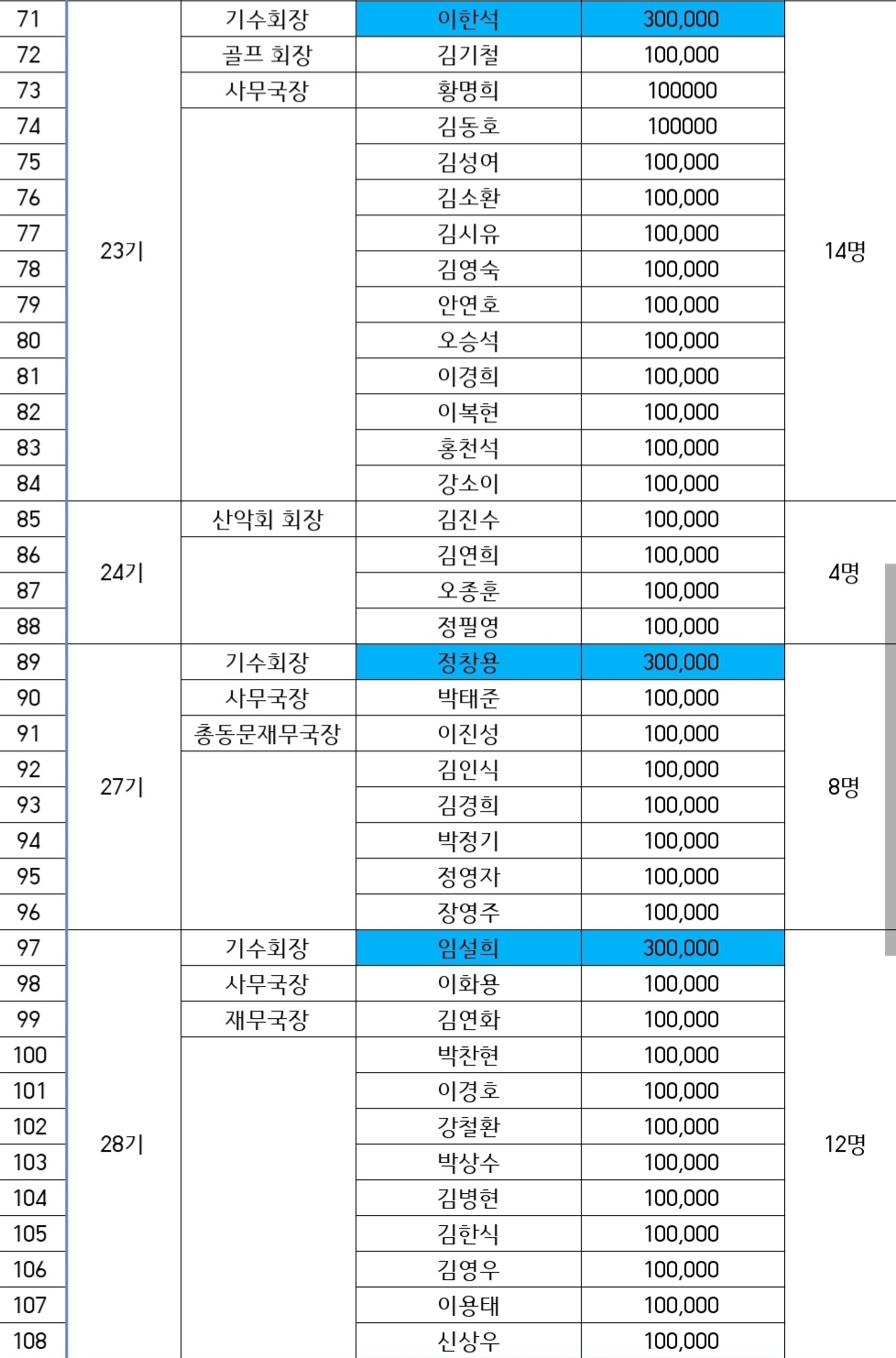 | 71 | 23기 | 기수회장 | 이한석 | 300,000 | 14명 |
|---|---|---|---|---|---|
| 72 | | 골프 회장 | 김기철 | 100,000 | |
| 73 | | 사무국장 | 황명희 | 100000 | |
| 74 | | | 김동호 | 100000 | |
| 75 | | | 김성여 | 100,000 | |
| 76 | | | 김소환 | 100,000 | |
| 77 | | | 김시유 | 100,000 | |
| 78 | | | 김영숙 | 100,000 | |
| 79 | | | 안연호 | 100,000 | |
| 80 | | | 오승석 | 100,000 | |
| 81 | | | 이경희 | 100,000 | |
| 82 | | | 이복현 | 100,000 | |
| 83 | | | 홍천석 | 100,000 | |
| 84 | | | 강소이 | 100,000 | |
| 85 | 24기 | 산악회 회장 | 김진수 | 100,000 | 4명 |
| 86 | | | 김연희 | 100,000 | |
| 87 | | | 오종훈 | 100,000 | |
| 88 | | | 정필영 | 100,000 | |
| 89 | 27기 | 기수회장 | 정창용 | 300,000 | 8명 |
| 90 | | 사무국장 | 박태준 | 100,000 | |
| 91 | | 총동문재무국장 | 이진성 | 100,000 | |
| 92 | | | 김인식 | 100,000 | |
| 93 | | | 김경희 | 100,000 | |
| 94 | | | 박정기 | 100,000 | |
| 95 | | | 정영자 | 100,000 | |
| 96 | | | 장영주 | 100,000 | |
| 97 | 28기 | 기수회장 | 임설희 | 300,000 | 12명 |
| 98 | | 사무국장 | 이화용 | 100,000 | |
| 99 | | 재무국장 | 김연화 | 100,000 | |
| 100 | | | 박찬현 | 100,000 | |
| 101 | | | 이경호 | 100,000 | |
| 102 | | | 강철환 | 100,000 | |
| 103 | | | 박상수 | 100,000 | |
| 104 | | | 김병현 | 100,000 | |
| 105 | | | 김한식 | 100,000 | |
| 106 | | | 김영우 | 100,000 | |
| 107 | | | 이용태 | 100,000 | |
| 108 | | | 신상우 | 100,000 | |